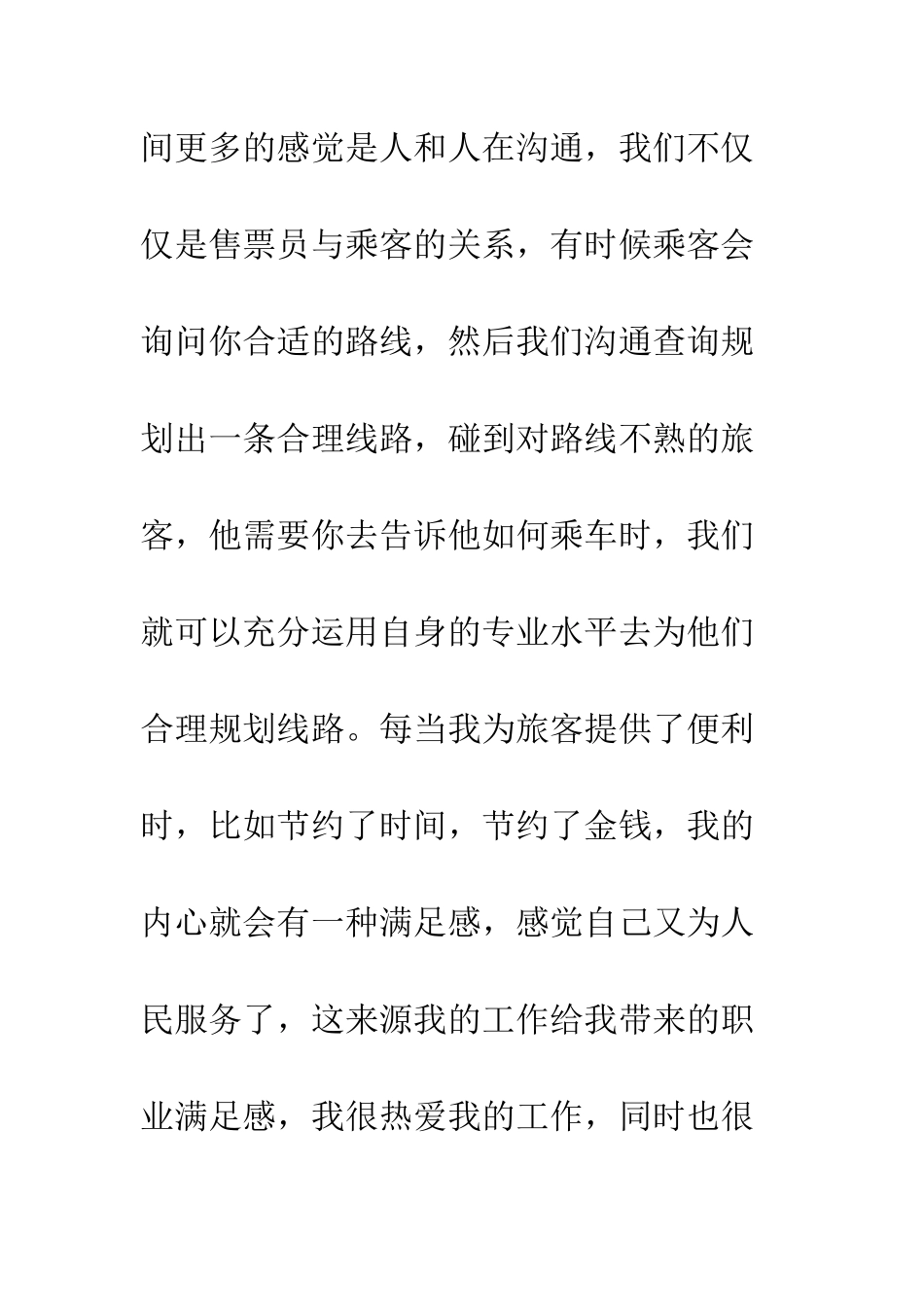 间更多的感觉是人和人在沟通，我们不仅仅是售票员与乘客的关系，有时候乘客会询问你合适的路线，然后我们沟通查询规划出一条合理线路，碰到对路线不熟的旅客，他需要你去告诉他如何乘车时，我们就可以充分运用自身的专业水平去为他们合理规划线路。每当我为旅客提供了便利时，比如节约了时间，节约了金钱，我的内心就会有一种满足感，感觉自己又为人民服务了，这来源我的工作给我带来的职业满足感，我很热爱我的工作，同时也很